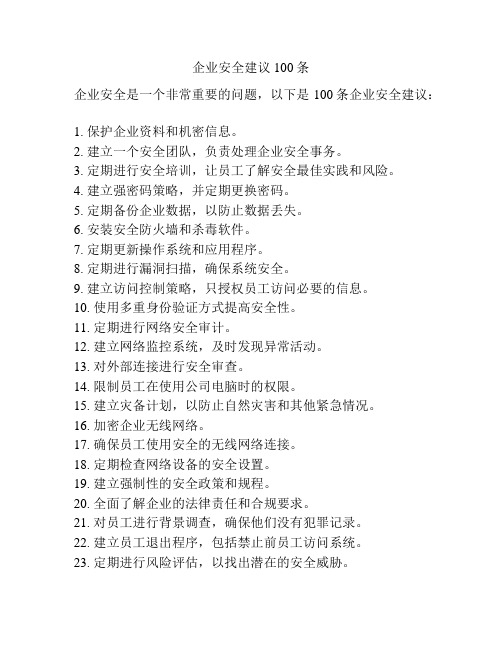 企业安全建议 100 条

企业安全是一个非常重要的问题，以下是 100 条企业安全建议：

1. 保护企业资料和机密信息。
2. 建立一个安全团队，负责处理企业安全事务。
3. 定期进行安全培训，让员工了解安全最佳实践和风险。
4. 建立强密码策略，并定期更换密码。
5. 定期备份企业数据，以防止数据丢失。
6. 安装安全防火墙和杀毒软件。
7. 定期更新操作系统和应用程序。
8. 定期进行漏洞扫描，确保系统安全。
9. 建立访问控制策略，只授权员工访问必要的信息。
10. 使用多重身份验证方式提高安全性。
11. 定期进行网络安全审计。
12. 建立网络监控系统，及时发现异常活动。
13. 对外部连接进行安全审查。
14. 限制员工在使用公司电脑时的权限。
15. 建立灾备计划，以防止自然灾害和其他紧急情况。
16. 加密企业无线网络。
17. 确保员工使用安全的无线网络连接。
18. 定期检查网络设备的安全设置。
19. 建立强制性的安全政策和规程。
20. 全面了解企业的法律责任和合规要求。
21. 对员工进行背景调查，确保他们没有犯罪记录。
22. 建立员工退出程序，包括禁止前员工访问系统。
23. 定期进行风险评估，以找出潜在的安全威胁。